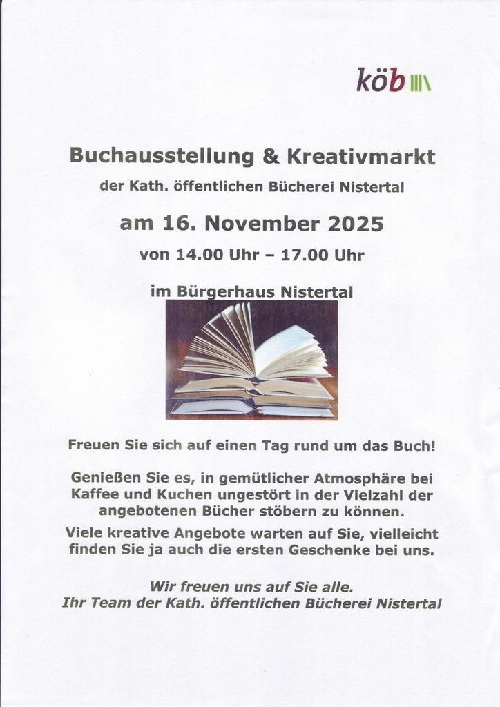 köb

Buchausstellung & Kreativmarkt

der Kath. öffentlichen Bücherei Nistertal

am 16. November 2025

von 14.00 Uhr – 17.00 Uhr

im Bürgerhaus Nistertal

Freuen Sie sich auf einen Tag rund um das Buch!

Genießen Sie es, in gemütlicher Atmosphäre bei Kaffee und Kuchen ungestört in der Vielzahl der angebotenen Bücher stöbern zu können.

Viele kreative Angebote warten auf Sie, vielleicht finden Sie ja auch die ersten Geschenke bei uns.

Wir freuen uns auf Sie alle.
Ihr Team der Kath. öffentlichen Bücherei Nistertal